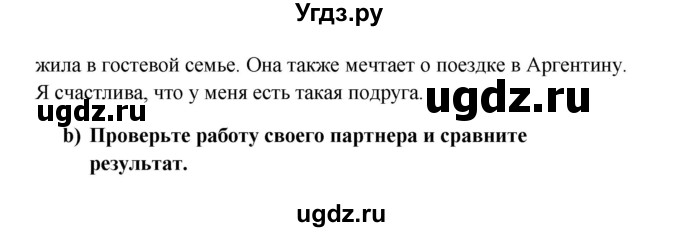 Угдз.ру

жила в гостевой семье. Она также мечтает о поездке в Аргентину. Я счастлива, что у меня есть такая подруга.

ugdz.ru

ugdz.ru

b) Проверьте работу своего партнера и сравните результат.

ugdz.ru